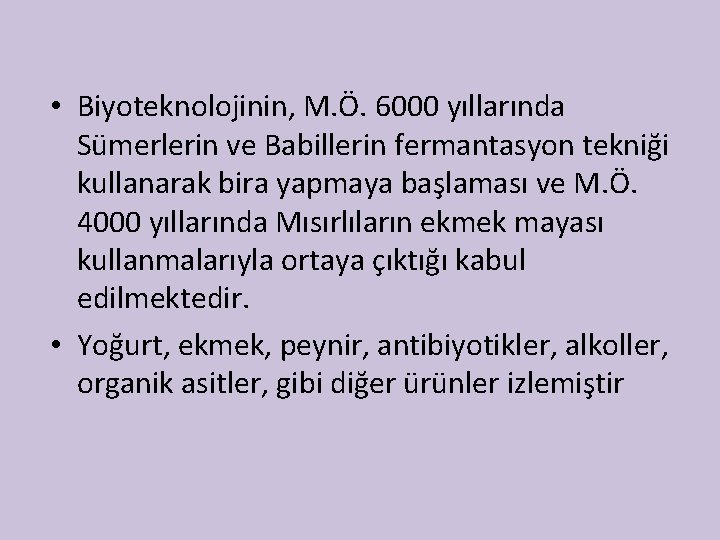 • Biyoteknolojinin, M.Ö. 6000 yıllarında Sümerlerin ve Babillerin fermantasyon tekniği kullanarak bira yapmaya başlaması ve M.Ö. 4000 yıllarında Mısırlıların ekmek mayası kullanmalarıyla ortaya çıktığı kabul edilmektedir.

• Yoğurt, ekmek, peynir, antibiyotikler, alkoller, organik asitler, gibi diğer ürünler izlemiştir